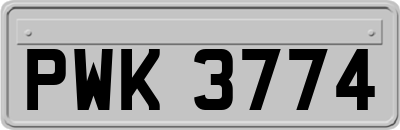 PWK 3774